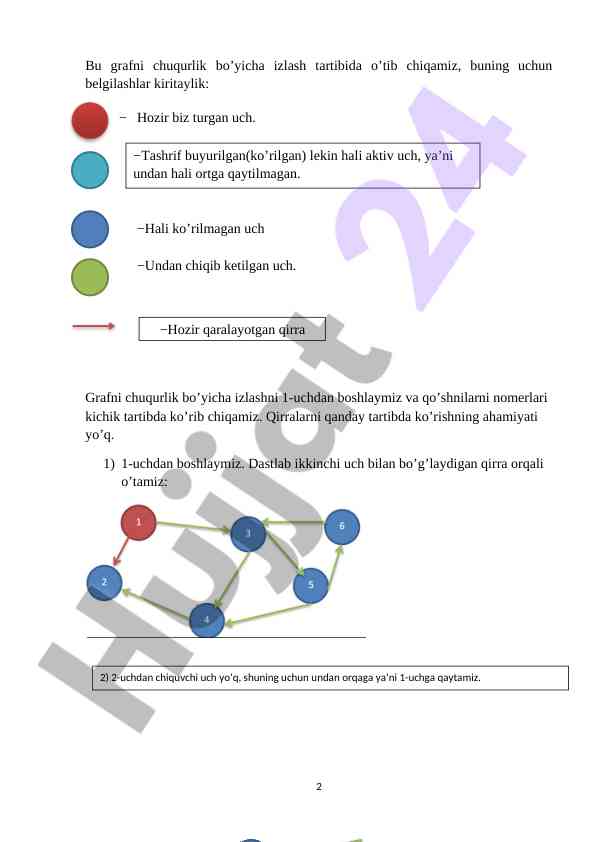 Bu grafni chuqurlik bo’yicha izlash tartibida o’tib chiqamiz, buning uchun belgilashlar kiritaylik:

− Hozir biz turgan uch.

−Tashrif buyurilgan(ko’rilgan) lekin hali aktiv uch, ya’ni undan hali ortga qaytilmagan.

−Hali ko’rilmagan uch

−Undan chiqib ketilgan uch.

−Hozir qaralayotgan qirra

Grafni chuqurlik bo’yicha izlashni 1-uchdan boshlaymiz va qo’shnilarni nomerlari kichik tartibda ko’rib chiqamiz. Qirralarni qanday tartibda ko’rishning ahamiyati yo’q.

1) 1-uchdan boshlaymiz. Dastlab ikkinchi uch bilan bo’g’laydigan qirra orqali o’tamiz:

1

3

6

2

5

4

2) 2-uchdan chiquvchi uch yo'q, shuning uchun undan orqaga ya'ni 1-uchga qaytamiz.

2

Hujjat 24